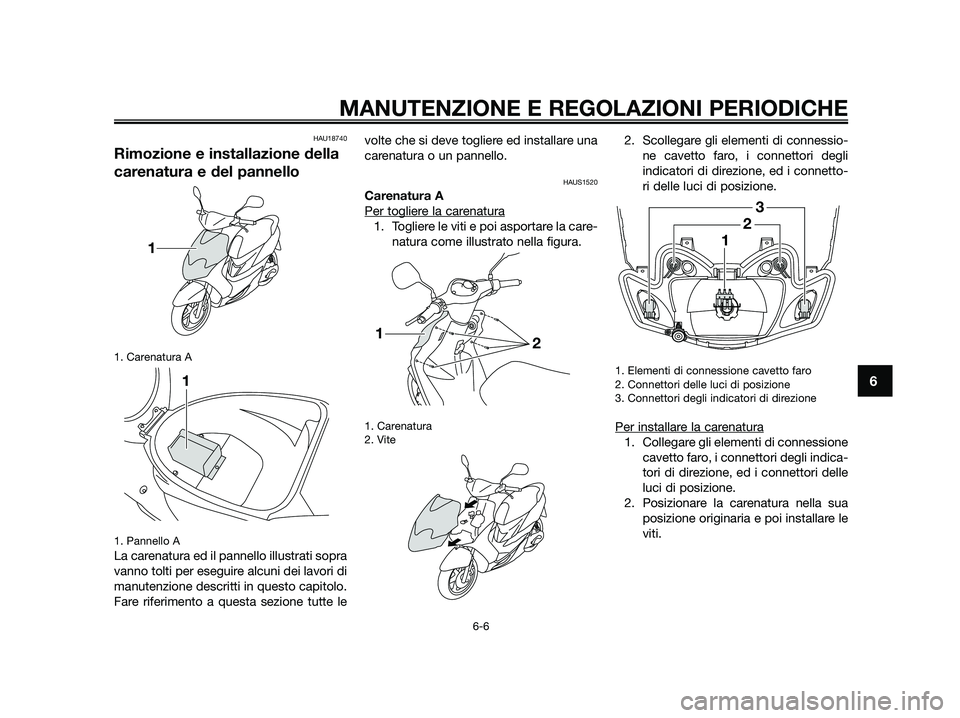 MANUTENZIONE E REGOLAZIONI PERIODICHE

HAU18740

Rimozione e installazione della carenatura e del pannello

1

1. Carenatura A

1

1. Pannello A

La carenatura ed il pannello illustrati sopra vanno tolti per eseguire alcuni dei lavori di manutenzione descritti in questo capitolo. Fare riferimento a questa sezione tutte le volte che si deve togliere ed installare una carenatura o un pannello.

HAUS1520

Carenatura A

Per togliere la carenatura

1. Togliere le viti e poi asportare la carenatura come illustrato nella figura.

1

2

1. Carenatura
2. Vite

2. Scollegare gli elementi di connessione cavetto faro, i connettori degli indicatori di direzione, ed i connettori delle luci di posizione.

3

2

1

1. Elementi di connessione cavetto faro
2. Connettori delle luci di posizione
3. Connettori degli indicatori di direzione

Per installare la carenatura

1. Collegare gli elementi di connessione cavetto faro, i connettori degli indicatori di direzione, ed i connettori delle luci di posizione.
2. Posizionare la carenatura nella sua posizione originaria e poi installare le viti.

6

6-6

carmanualsonline.info